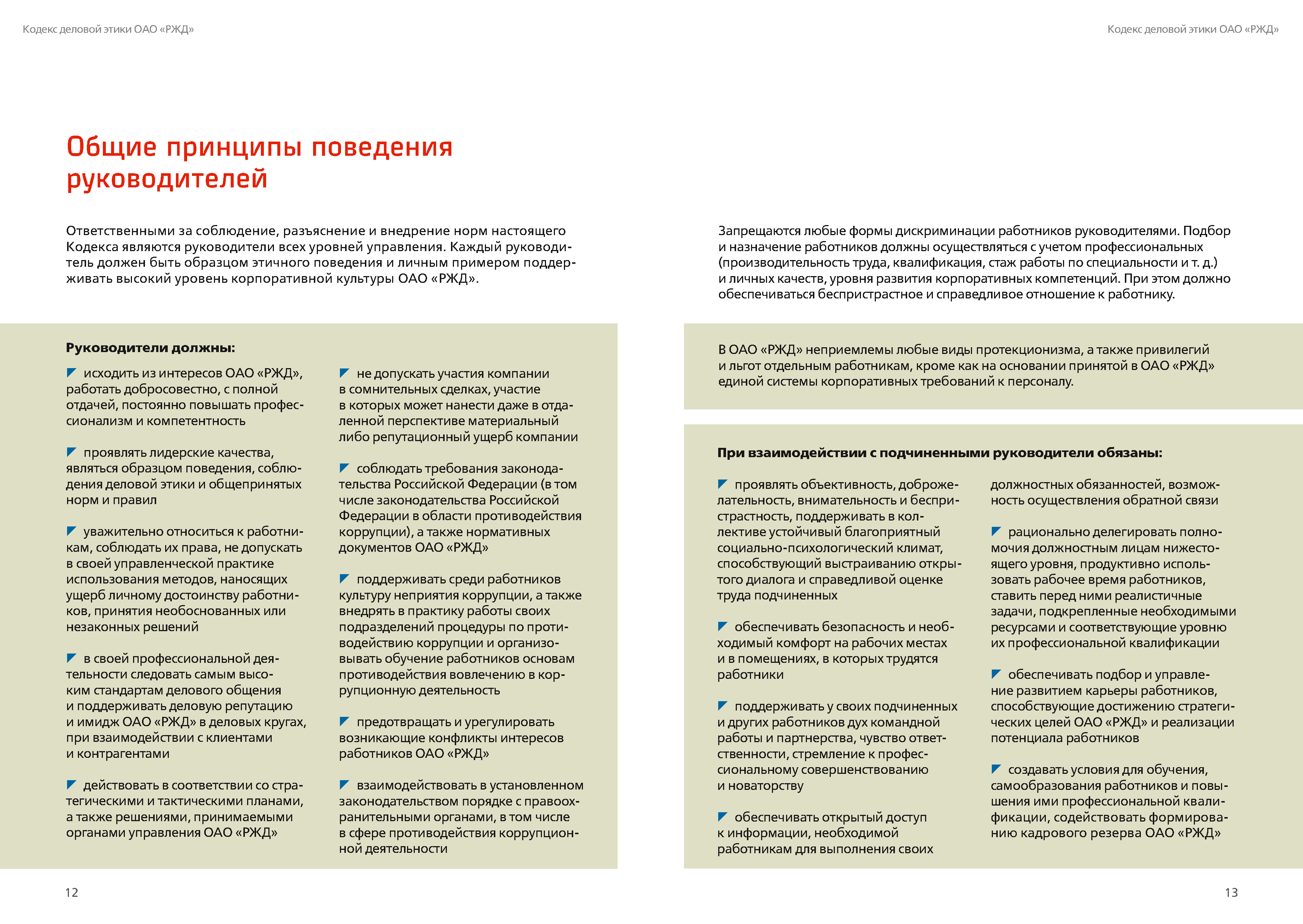 Кодекс деловой этики ОАО «РЖД»

Общие принципы поведения руководителей

Ответственными за соблюдение, разъяснение и внедрение норм настоящего Кодекса являются руководители всех уровней управления. Каждый руководитель должен быть образцом этичного поведения и личным примером поддерживать высокий уровень корпоративной культуры ОАО «РЖД».

Руководители должны:

исходить из интересов ОАО «РЖД», работать добросовестно, с полной отдачей, постоянно повышать профессионализм и компетентность

проявлять лидерские качества, являться образцом поведения, соблюдения деловой этики и общепринятых норм и правил

уважительно относиться к работникам, соблюдать их права, не допускать в своей управленческой практике использования методов, наносящих ущерб личному достоинству работников, принятия необоснованных или незаконных решений

в своей профессиональной деятельности следовать самым высоким стандартам делового общения и поддерживать деловую репутацию и имидж ОАО «РЖД» в деловых кругах, при взаимодействии с клиентами и контрагентами

действовать в соответствии со стратегическими и тактическими планами, а также решениями, принимаемыми органами управления ОАО «РЖД»

не допускать участия компании в сомнительных сделках, участие в которых может нанести даже в отдаленной перспективе материальный либо репутационный ущерб компании

соблюдать требования законодательства Российской Федерации (в том числе законодательства Российской Федерации в области противодействия коррупции), а также нормативных документов ОАО «РЖД»

поддерживать среди работников культуру неприятия коррупции, а также внедрять в практику работы своих подразделений процедуры по противодействию коррупции и организовывать обучение работников основам противодействия вовлечению в коррупционную деятельность

предотвращать и урегулировать возникающие конфликты интересов работников ОАО «РЖД»

взаимодействовать в установленном законодательством порядке с правоохранительными органами, в том числе в сфере противодействия коррупционной деятельности

12

Кодекс деловой этики ОАО «РЖД»

Запрещаются любые формы дискриминации работников руководителями. Подбор и назначение работников должны осуществляться с учетом профессиональных (производительность труда, квалификация, стаж работы по специальности и т. д.) и личных качеств, уровня развития корпоративных компетенций. При этом должно обеспечиваться беспристрастное и справедливое отношение к работнику.

В ОАО «РЖД» неприемлемы любые виды протекционизма, а также привилегий и льгот отдельным работникам, кроме как на основании принятой в ОАО «РЖД» единой системы корпоративных требований к персоналу.

При взаимодействии с подчиненными руководители обязаны:

проявлять объективность, доброжелательность, внимательность и беспристрастность, поддерживать в коллективе устойчивый благоприятный социально-психологический климат, способствующий выстраиванию открытого диалога и справедливой оценке труда подчиненных

обеспечивать безопасность и необходимый комфорт на рабочих местах и в помещениях, в которых трудятся работники

поддерживать у своих подчиненных и других работников дух командной работы и партнерства, чувство ответственности, стремление к профессиональному совершенствованию и новаторству

обеспечивать открытый доступ к информации, необходимой работникам для выполнения своих должностных обязанностей, возможность осуществления обратной связи

рационально делегировать полномочия должностным лицам нижестоящего уровня, продуктивно использовать рабочее время работников, ставить перед ними реалистичные задачи, подкрепленные необходимыми ресурсами и соответствующие уровню их профессиональной квалификации

обеспечивать подбор и управление развитием карьеры работников, способствующие достижению стратегических целей ОАО «РЖД» и реализации потенциала работников

создавать условия для обучения, самообразования работников и повышения ими профессиональной квалификации, содействовать формированию кадрового резерва ОАО «РЖД»

13